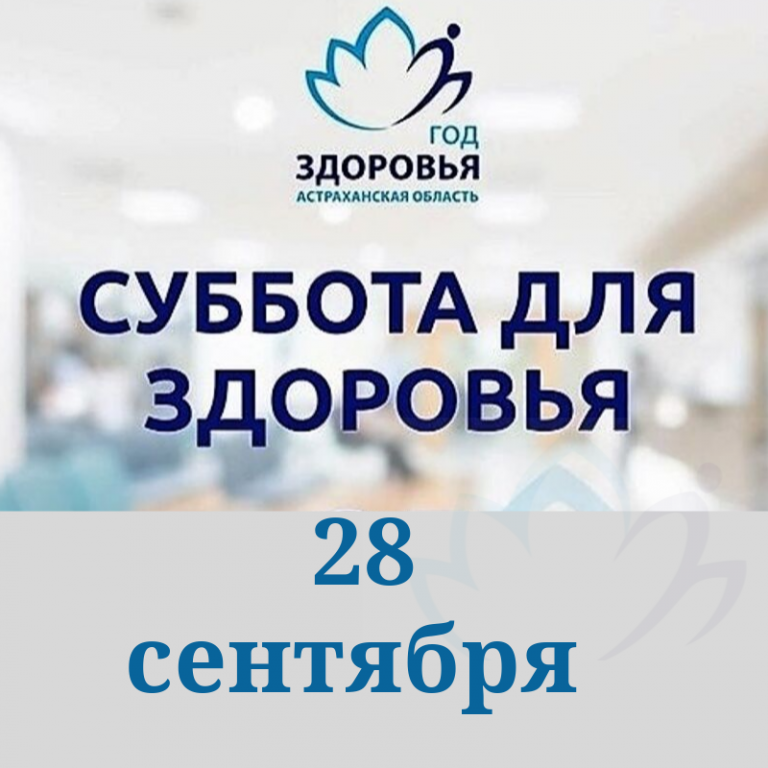 ГОД
ЗДОРОВЬЯ
АСТРАХАНСКАЯ ОБЛАСТЬ

СУББОТА ДЛЯ ЗДОРОВЬЯ

28 сентября